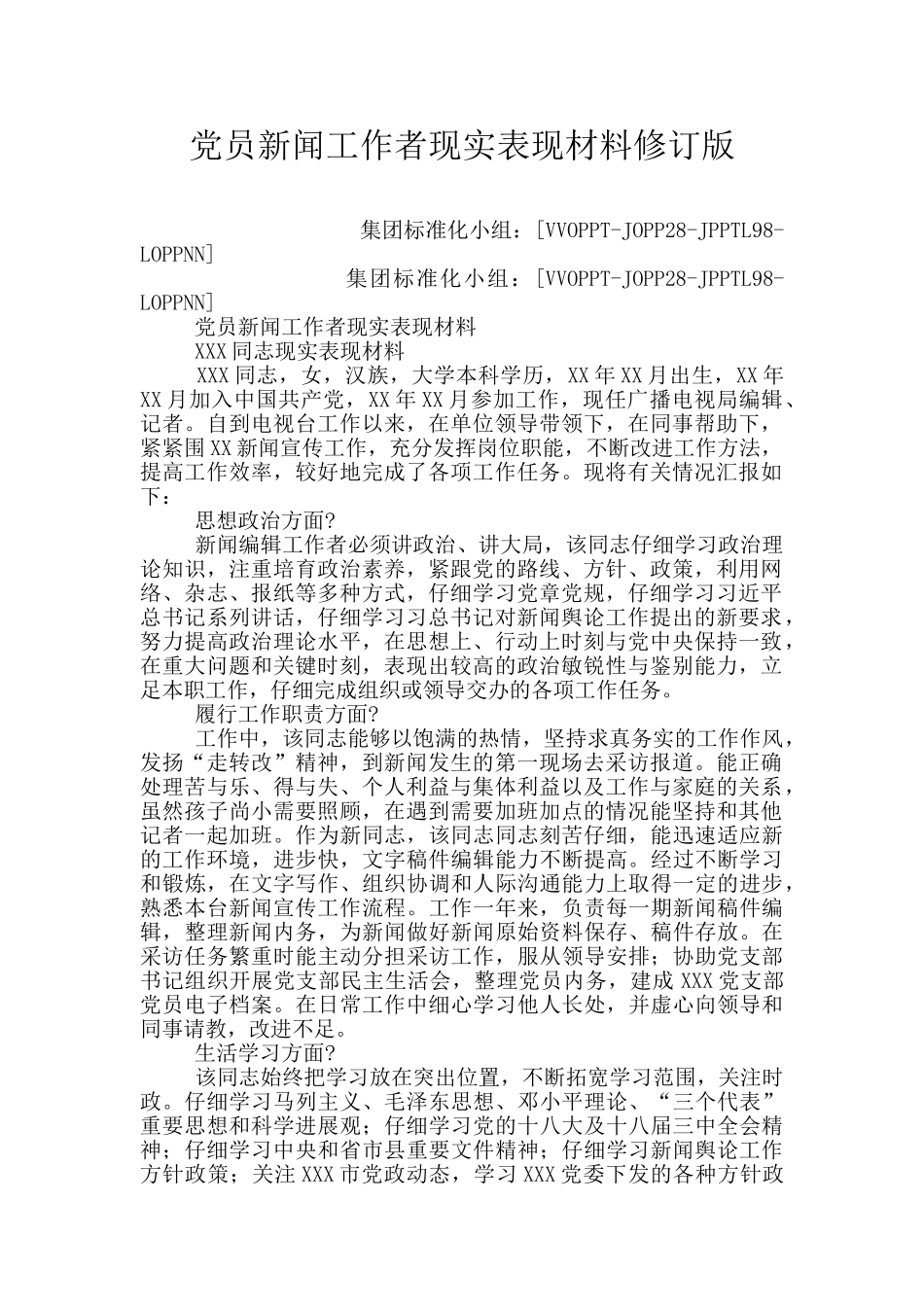 党员新闻工作者现实表现材料修订版

集团标准化小组：[VVOPPT-JOPP28-JPPTL98-LOPPNN]

集团标准化小组：[VVOPPT-JOPP28-JPPTL98-LOPPNN]

党员新闻工作者现实表现材料

XXX同志现实表现材料

XXX同志，女，汉族，大学本科学历，XX年XX月出生，XX年XX月加入中国共产党，XX年XX月参加工作，现任广播电视局编辑、记者。自到电视台工作以来，在单位领导带领下，在同事帮助下，紧紧围XX新闻宣传工作，充分发挥岗位职能，不断改进工作方法，提高工作效率，较好地完成了各项工作任务。现将有关情况汇报如下：

思想政治方面?

新闻编辑工作者必须讲政治、讲大局，该同志仔细学习政治理论知识，注重培育政治素养，紧跟党的路线、方针、政策，利用网络、杂志、报纸等多种方式，仔细学习党章党规，仔细学习习近平总书记系列讲话，仔细学习习总书记对新闻舆论工作提出的新要求，努力提高政治理论水平，在思想上、行动上时刻与党中央保持一致，在重大问题和关键时刻，表现出较高的政治敏锐性与鉴别能力，立足本职工作，仔细完成组织或领导交办的各项工作任务。

履行工作职责方面?

工作中，该同志能够以饱满的热情，坚持求真务实的工作作风，发扬“走转改”精神，到新闻发生的第一现场去采访报道。能正确处理苦与乐、得与失、个人利益与集体利益以及工作与家庭的关系，虽然孩子尚小需要照顾，在遇到需要加班加点的情况能坚持和其他记者一起加班。作为新同志，该同志同志刻苦仔细，能迅速适应新的工作环境，进步快，文字稿件编辑能力不断提高。经过不断学习和锻炼，在文字写作、组织协调和人际沟通能力上取得一定的进步，熟悉本台新闻宣传工作流程。工作一年来，负责每一期新闻稿件编辑，整理新闻内务，为新闻做好新闻原始资料保存、稿件存放。在采访任务繁重时能主动分担采访工作，服从领导安排；协助党支部书记组织开展党支部民主生活会，整理党员内务，建成XXX党支部党员电子档案。在日常工作中细心学习他人长处，并虚心向领导和同事请教，改进不足。

生活学习方面?

该同志始终把学习放在突出位置，不断拓宽学习范围，关注时政。仔细学习马列主义、毛泽东思想、邓小平理论、“三个代表”重要思想和科学进展观；仔细学习党的十八大及十八届三中全会精神；仔细学习中央和省市县重要文件精神；仔细学习新闻舆论工作方针政策；关注XXX市党政动态，学习XXX党委下发的各种方针政